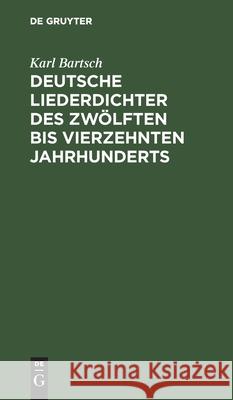 DE GRUYTER

Karl Bartsch

DEUTSCHE LIEDERDICHTER DES ZWÖLFTEN BIS VIERZEHNTEN JAHRHUNDERTS

DE G

Kraina Książek